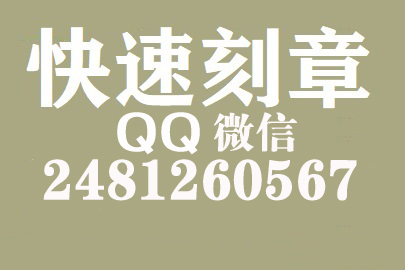 快速刻章
QQ 微信
2481260567